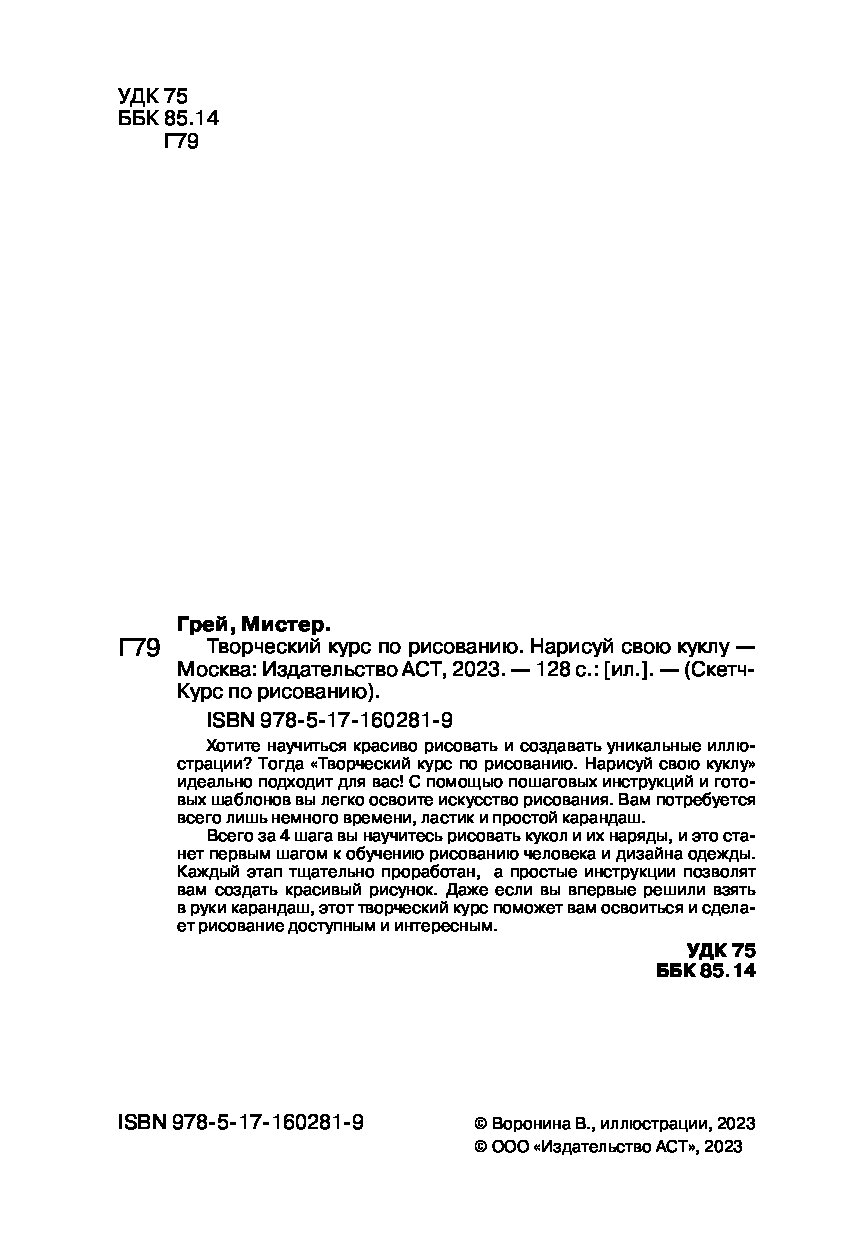 УДК 75
ББК 85.14
Г79

Грей, Мистер.
Г79 Творческий курс по рисованию. Нарисуй свою куклу — Москва: Издательство АСТ, 2023. — 128 с.: [ил.]. — (Скетч-Курс по рисованию).

ISBN 978-5-17-160281-9

Хотите научиться красиво рисовать и создавать уникальные иллюстрации? Тогда «Творческий курс по рисованию. Нарисуй свою куклу» идеально подходит для вас! С помощью пошаговых инструкций и готовых шаблонов вы легко освоите искусство рисования. Вам потребуется всего лишь немного времени, ластик и простой карандаш.

Всего за 4 шага вы научитесь рисовать кукол и их наряды, и это станет первым шагом к обучению рисованию человека и дизайна одежды. Каждый этап тщательно проработан, а простые инструкции позволят вам создать красивый рисунок. Даже если вы впервые решили взять в руки карандаш, этот творческий курс поможет вам освоиться и сделает рисование доступным и интересным.

УДК 75
ББК 85.14

ISBN 978-5-17-160281-9

© Воронина В., иллюстрации, 2023
© ООО «Издательство АСТ», 2023